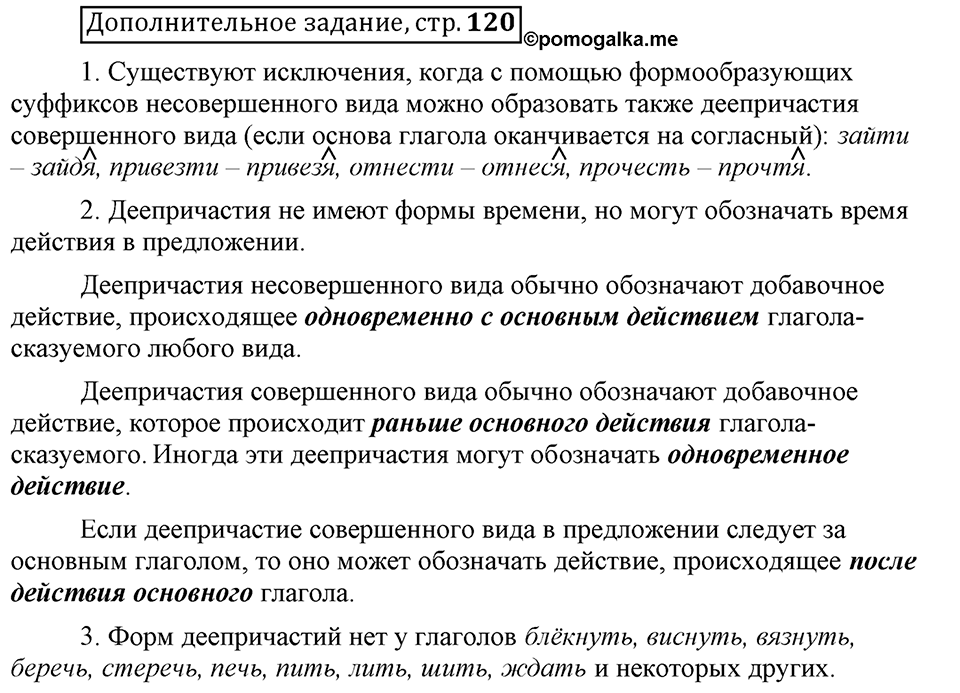 Дополнительное задание, стр. 120

©pomogalka.me

1. Существуют исключения, когда с помощью формообразующих суффиксов несовершенного вида можно образовать также деепричастия совершенного вида (если основа глагола оканчивается на согласный): зайти – зайдя, привезти – привезя, отнести – отнеся, прочесть – прочтя.

2. Деепричастия не имеют формы времени, но могут обозначать время действия в предложении.

Деепричастия несовершенного вида обычно обозначают добавочное действие, происходящее одновременно с основным действием глагола-сказуемого любого вида.

Деепричастия совершенного вида обычно обозначают добавочное действие, которое происходит раньше основного действия глагола-сказуемого. Иногда эти деепричастия могут обозначать одновременное действие.

Если деепричастие совершенного вида в предложении следует за основным глаголом, то оно может обозначать действие, происходящее после действия основного глагола.

3. Форм деепричастий нет у глаголов блёкнуть, виснуть, вязнуть, беречь, стеречь, печь, пить, лить, шить, ждать и некоторых других.